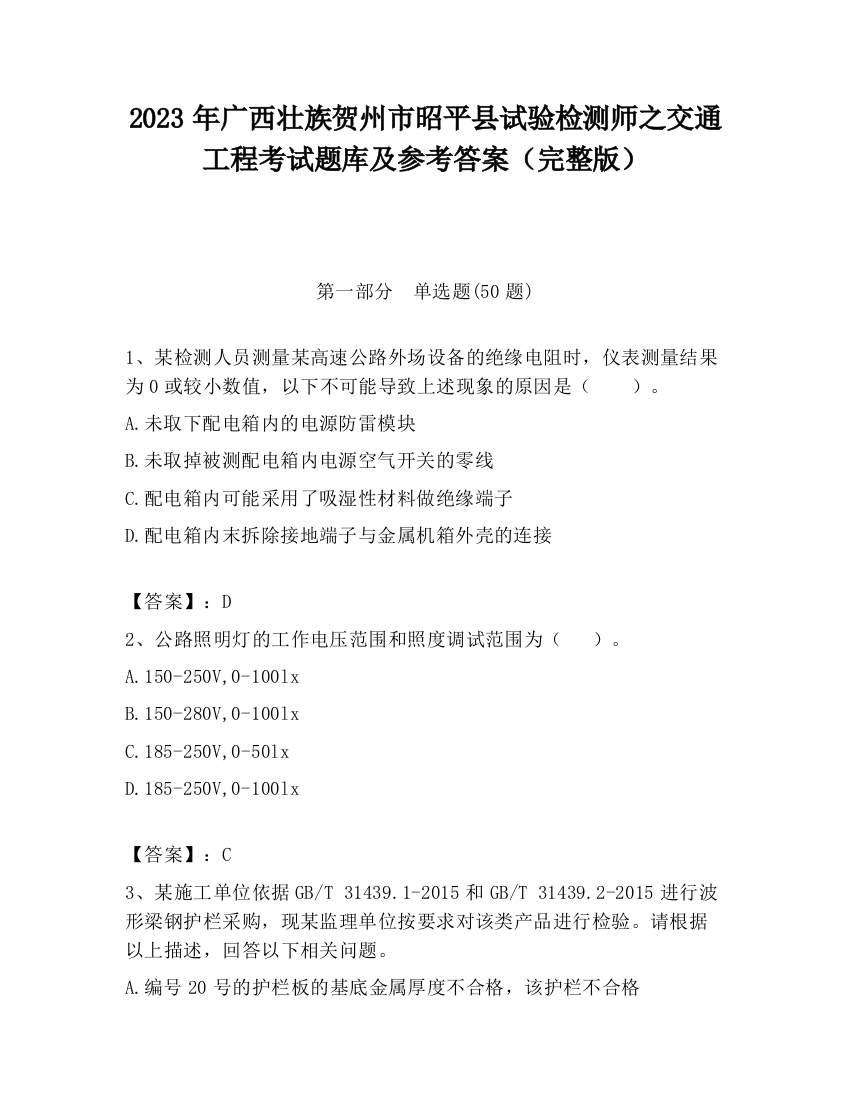 2023 年广西壮族贺州市昭平县试验检测师之交通工程考试题库及参考答案（完整版）

第一部分　单选题(50 题)

1、某检测人员测量某高速公路外场设备的绝缘电阻时，仪表测量结果为 0 或较小数值，以下不可能导致上述现象的原因是（　　）。

A.未取下配电箱内的电源防雷模块

B.未取掉被测配电箱内电源空气开关的零线

C.配电箱内可能采用了吸湿性材料做绝缘端子

D.配电箱内末拆除接地端子与金属机箱外壳的连接

【答案】：D

2、公路照明灯的工作电压范围和照度调试范围为（　　）。

A.150-250V,0-100lx

B.150-280V,0-100lx

C.185-250V,0-50lx

D.185-250V,0-100lx

【答案】：C

3、某施工单位依据 GB/T 31439.1-2015 和 GB/T 31439.2-2015 进行波形梁钢护栏采购，现某监理单位按要求对该类产品进行检验。请根据以上描述，回答以下相关问题。

A.编号 20 号的护栏板的基底金属厚度不合格，该护栏不合格